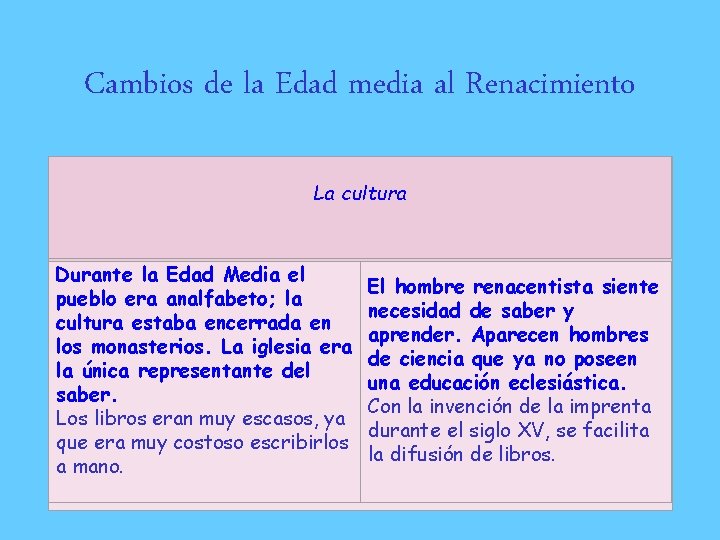 Cambios de la Edad media al Renacimiento

| La cultura | |
|---|---|
| Durante la Edad Media el pueblo era analfabeto; la cultura estaba encerrada en los monasterios. La iglesia era la única representante del saber. Los libros eran muy escasos, ya que era muy costoso escribirlos a mano. | El hombre renacentista siente necesidad de saber y aprender. Aparecen hombres de ciencia que ya no poseen una educación eclesiástica. Con la invención de la imprenta durante el siglo XV, se facilita la difusión de libros. |